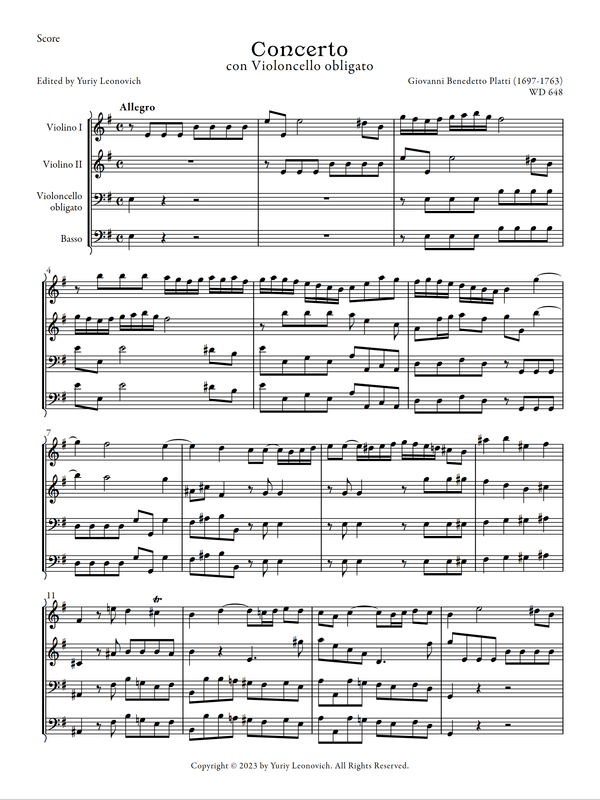 Score

Concerto
con Violoncello obligato

Edited by Yuriy Leonovich

Giovanni Benedetto Platti (1697-1763)
WD 648

Allegro

Violino I

Violino II

Violoncello obligato

Basso

4

7

11

tr

Copyright © 2023 by Yuriy Leonovich. All Rights Reserved.